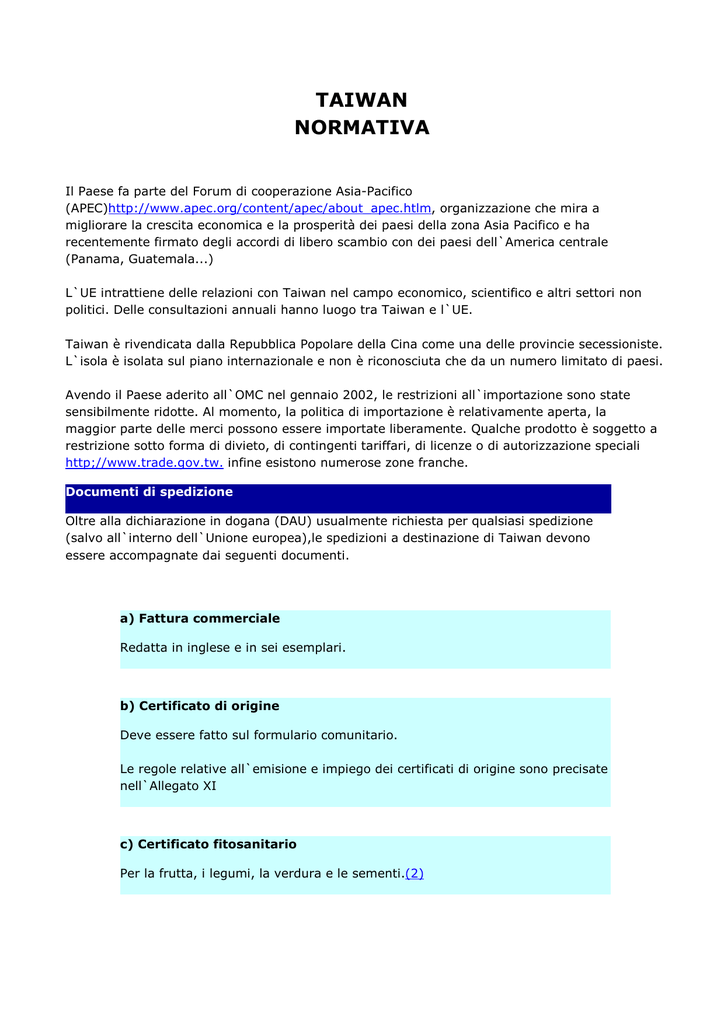 TAIWAN
NORMATIVA

Il Paese fa parte del Forum di cooperazione Asia-Pacifico (APEC)http://www.apec.org/content/apec/about_apec.htlm, organizzazione che mira a migliorare la crescita economica e la prosperità dei paesi della zona Asia Pacifico e ha recentemente firmato degli accordi di libero scambio con dei paesi dell`America centrale (Panama, Guatemala...)

L`UE intrattiene delle relazioni con Taiwan nel campo economico, scientifico e altri settori non politici. Delle consultazioni annuali hanno luogo tra Taiwan e l`UE.

Taiwan è rivendicata dalla Repubblica Popolare della Cina come una delle provincie secessioniste. L`isola è isolata sul piano internazionale e non è riconosciuta che da un numero limitato di paesi.

Avendo il Paese aderito all`OMC nel gennaio 2002, le restrizioni all`importazione sono state sensibilmente ridotte. Al momento, la politica di importazione è relativamente aperta, la maggior parte delle merci possono essere importate liberamente. Qualche prodotto è soggetto a restrizione sotto forma di divieto, di contingenti tariffari, di licenze o di autorizzazione speciali http;//www.trade.gov.tw. infine esistono numerose zone franche.

Documenti di spedizione

Oltre alla dichiarazione in dogana (DAU) usualmente richiesta per qualsiasi spedizione (salvo all`interno dell`Unione europea),le spedizioni a destinazione di Taiwan devono essere accompagnate dai seguenti documenti.

a) Fattura commerciale

Redatta in inglese e in sei esemplari.

b) Certificato di origine

Deve essere fatto sul formulario comunitario.

Le regole relative all`emisione e impiego dei certificati di origine sono precisate nell`Allegato XI

c) Certificato fitosanitario

Per la frutta, i legumi, la verdura e le sementi.(2)